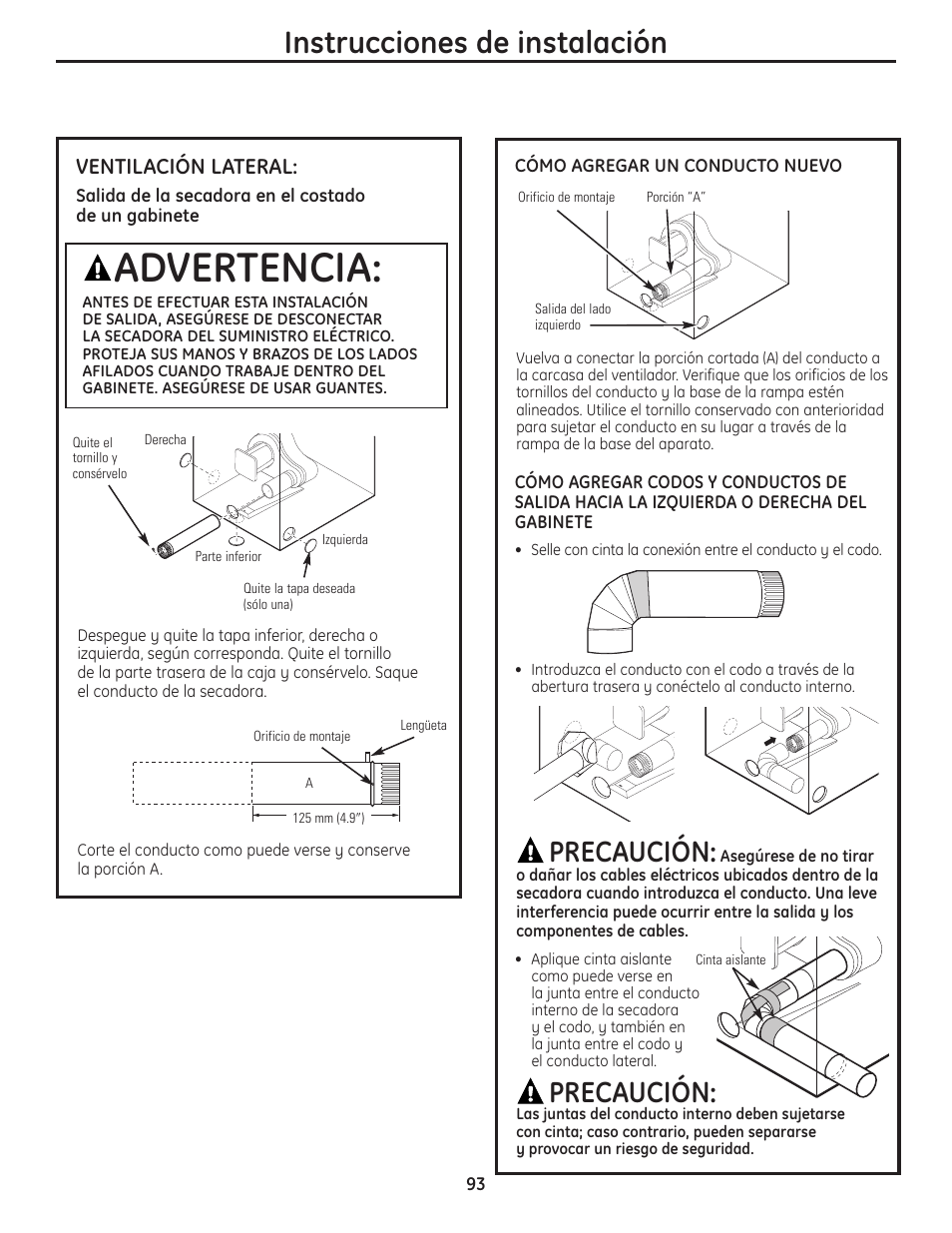 Instrucciones de instalación

VENTILACIÓN LATERAL:

Salida de la secadora en el costado de un gabinete

ADVERTENCIA:

ANTES DE EFECTUAR ESTA INSTALACIÓN DE SALIDA, ASEGÚRESE DE DESCONECTAR LA SECADORA DEL SUMINISTRO ELÉCTRICO. PROTEJA SUS MANOS Y BRAZOS DE LOS LADOS AFILADOS CUANDO TRABAJE DENTRO DEL GABINETE. ASEGÚRESE DE USAR GUANTES.

Quite el tornillo y consérvelo

Derecha

Parte inferior

Izquierda

Quite la tapa deseada (sólo una)

Despegue y quite la tapa inferior, derecha o izquierda, según corresponda. Quite el tornillo de la parte trasera de la caja y consérvelo. Saque el conducto de la secadora.

Orificio de montaje

Lengüeta

A

125 mm (4.9")

Corte el conducto como puede verse y conserve la porción A.

CÓMO AGREGAR UN CONDUCTO NUEVO

Orificio de montaje

Porción "A"

Salida del lado izquierdo

Vuelva a conectar la porción cortada (A) del conducto a la carcasa del ventilador. Verifique que los orificios de los tornillos del conducto y la base de la rampa estén alineados. Utilice el tornillo conservado con anterioridad para sujetar el conducto en su lugar a través de la rampa de la base del aparato.

CÓMO AGREGAR CODOS Y CONDUCTOS DE SALIDA HACIA LA IZQUIERDA O DERECHA DEL GABINETE

• Selle con cinta la conexión entre el conducto y el codo.

• Introduzca el conducto con el codo a través de la abertura trasera y conéctelo al conducto interno.

PRECAUCIÓN: Asegúrese de no tirar o dañar los cables eléctricos ubicados dentro de la secadora cuando introduzca el conducto. Una leve interferencia puede ocurrir entre la salida y los componentes de cables.

• Aplique cinta aislante como puede verse en la junta entre el conducto interno de la secadora y el codo, y también en la junta entre el codo y el conducto lateral.

Cinta aislante

PRECAUCIÓN:

Las juntas del conducto interno deben sujetarse con cinta; caso contrario, pueden separarse y provocar un riesgo de seguridad.

93